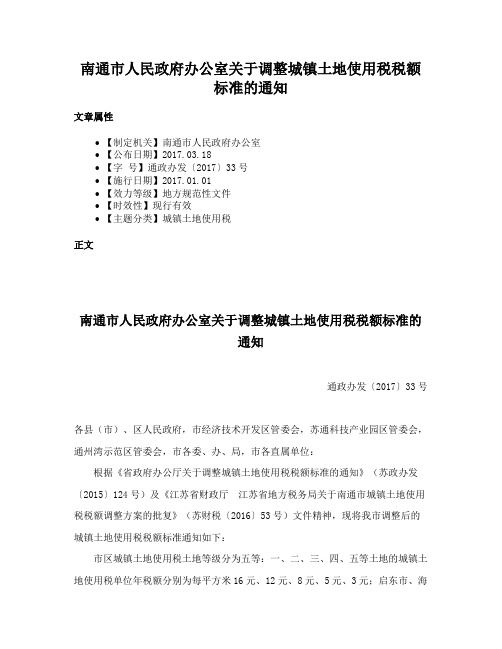 南通市人民政府办公室关于调整城镇土地使用税税额标准的通知

文章属性

• 【制定机关】南通市人民政府办公室
• 【公布日期】2017.03.18
• 【字　号】通政办发〔2017〕33号
• 【施行日期】2017.01.01
• 【效力等级】地方规范性文件
• 【时效性】现行有效
• 【主题分类】城镇土地使用税

正文

南通市人民政府办公室关于调整城镇土地使用税税额标准的通知

通政办发〔2017〕33号

各县（市）、区人民政府，市经济技术开发区管委会，苏通科技产业园区管委会，通州湾示范区管委会，市各委、办、局，市各直属单位：

根据《省政府办公厅关于调整城镇土地使用税税额标准的通知》（苏政办发〔2015〕124号）及《江苏省财政厅　江苏省地方税务局关于南通市城镇土地使用税税额调整方案的批复》（苏财税〔2016〕53号）文件精神，现将我市调整后的城镇土地使用税税额标准通知如下：

市区城镇土地使用税土地等级分为五等：一、二、三、四、五等土地的城镇土地使用税单位年税额分别为每平方米16元、12元、8元、5元、3元；启东市、海